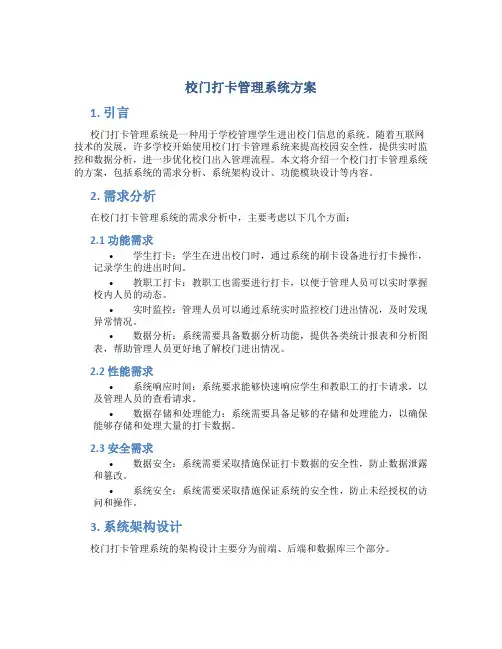 校门打卡管理系统方案

1. 引言

校门打卡管理系统是一种用于学校管理学生进出校门信息的系统。随着互联网技术的发展，许多学校开始使用校门打卡管理系统来提高校园安全性，提供实时监控和数据分析，进一步优化校门出入管理流程。本文将介绍一个校门打卡管理系统的方案，包括系统的需求分析、系统架构设计、功能模块设计等内容。

2. 需求分析

在校门打卡管理系统的需求分析中，主要考虑以下几个方面：

2.1 功能需求

• 学生打卡：学生在进出校门时，通过系统的刷卡设备进行打卡操作，记录学生的进出时间。

• 教职工打卡：教职工也需要进行打卡，以便于管理人员可以实时掌握校内人员的动态。

• 实时监控：管理人员可以通过系统实时监控校门进出情况，及时发现异常情况。

• 数据分析：系统需要具备数据分析功能，提供各类统计报表和分析图表，帮助管理人员更好地了解校门进出情况。

2.2 性能需求

• 系统响应时间：系统要求能够快速响应学生和教职工的打卡请求，以及管理人员的查看请求。

• 数据存储和处理能力：系统需要具备足够的存储和处理能力，以确保能够存储和处理大量的打卡数据。

2.3 安全需求

• 数据安全：系统需要采取措施保证打卡数据的安全性，防止数据泄露和篡改。

• 系统安全：系统需要采取措施保证系统的安全性，防止未经授权的访问和操作。

3. 系统架构设计

校门打卡管理系统的架构设计主要分为前端、后端和数据库三个部分。